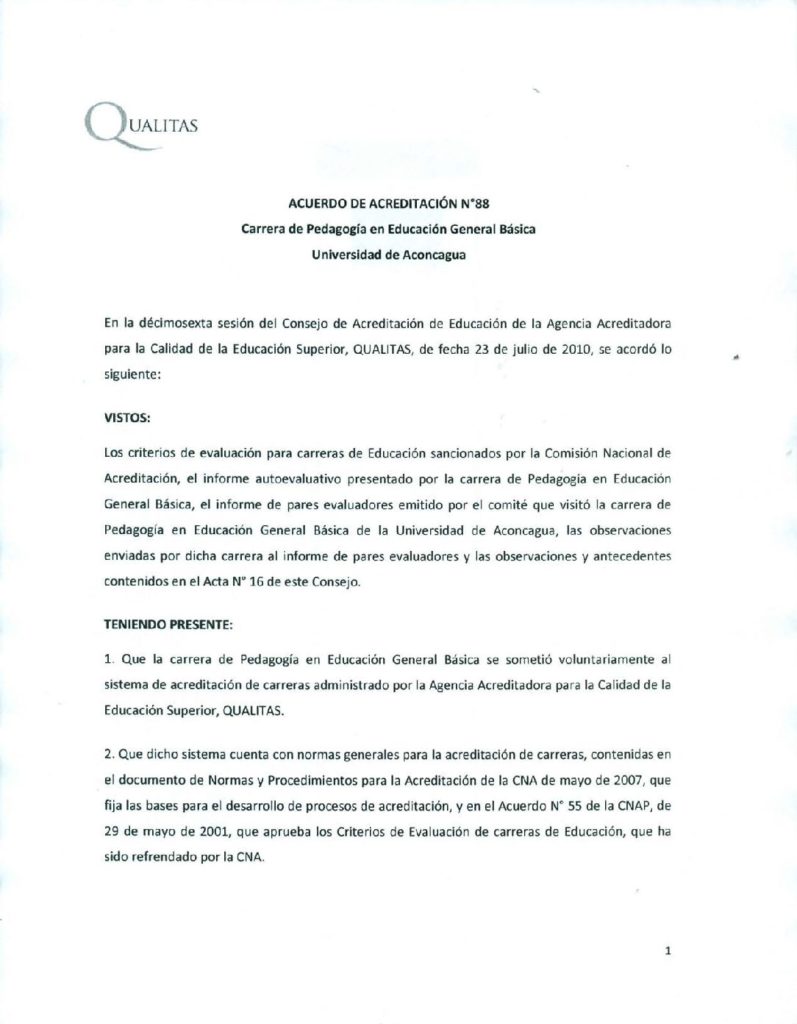 QUALITAS

ACUERDO DE ACREDITACIÓN N°88
Carrera de Pedagogía en Educación General Básica
Universidad de Aconcagua

En la décimosexta sesión del Consejo de Acreditación de Educación de la Agencia Acreditadora para la Calidad de la Educación Superior, QUALITAS, de fecha 23 de julio de 2010, se acordó lo siguiente:

VISTOS:

Los criterios de evaluación para carreras de Educación sancionados por la Comisión Nacional de Acreditación, el informe autoevaluativo presentado por la carrera de Pedagogía en Educación General Básica, el informe de pares evaluadores emitido por el comité que visitó la carrera de Pedagogía en Educación General Básica de la Universidad de Aconcagua, las observaciones enviadas por dicha carrera al informe de pares evaluadores y las observaciones y antecedentes contenidos en el Acta N° 16 de este Consejo.

TENIENDO PRESENTE:

1. Que la carrera de Pedagogía en Educación General Básica se sometió voluntariamente al sistema de acreditación de carreras administrado por la Agencia Acreditadora para la Calidad de la Educación Superior, QUALITAS.

2. Que dicho sistema cuenta con normas generales para la acreditación de carreras, contenidas en el documento de Normas y Procedimientos para la Acreditación de la CNA de mayo de 2007, que fija las bases para el desarrollo de procesos de acreditación, y en el Acuerdo N° 55 de la CNAP, de 29 de mayo de 2001, que aprueba los Criterios de Evaluación de carreras de Educación, que ha sido refrendado por la CNA.

1